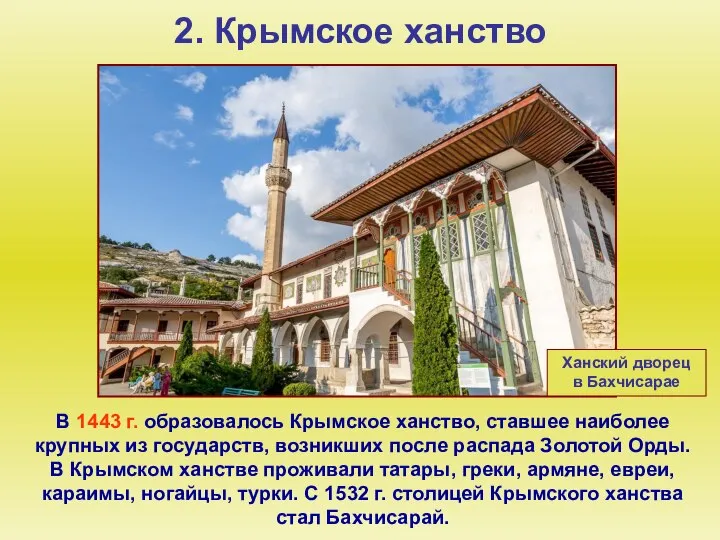 2. Крымское ханство

Ханский дворец в Бахчисарае

В 1443 г. образовалось Крымское ханство, ставшее наиболее крупных из государств, возникших после распада Золотой Орды. В Крымском ханстве проживали татары, греки, армяне, евреи, караимы, ногайцы, турки. С 1532 г. столицей Крымского ханства стал Бахчисарай.